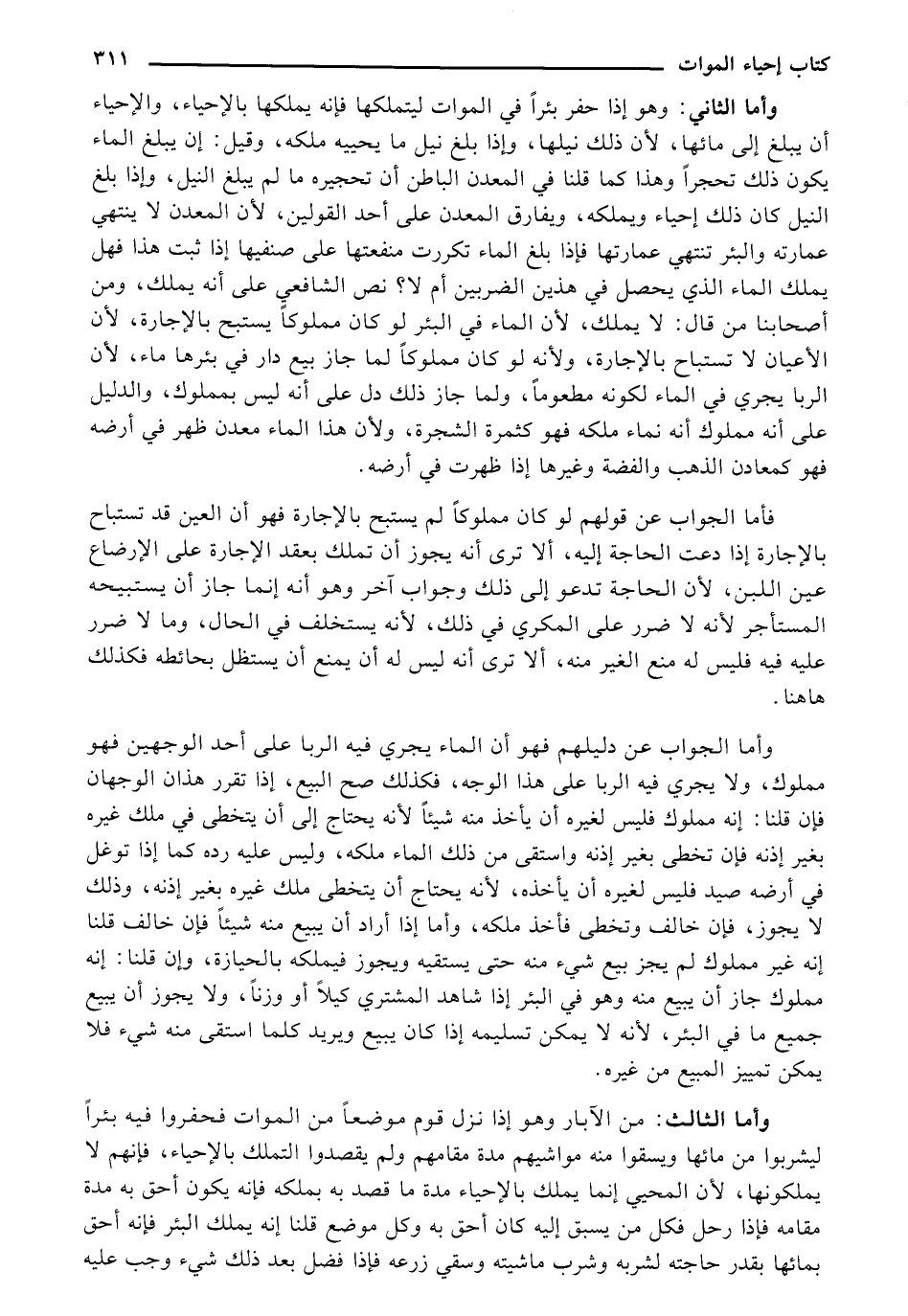 كتاب إحياء الموات ٣١١

وأما الثاني: وهو إذا حفر بئراً في الموات ليتملكها فإنه يملكها بالإحياء، والإحياء أن يبلغ إلى مائها، لأن ذلك نيلها، وإذا بلغ نيل ما يحييه ملكه، وقيل: إن يبلغ الماء يكون ذلك تحجراً وهذا كما قلنا في المعدن الباطن أن تحجيره ما لم يبلغ النيل، وإذا بلغ النيل كان ذلك إحياء ويملكه، ويفارق المعدن على أحد القولين، لأن المعدن لا ينتهي عمارته والبئر تنتهي عمارتها فإذا بلغ الماء تكررت منفعتها على صنفيها إذا ثبت هذا فهل يملك الماء الذي يحصل في هذين الضربين أم لا؟ نص الشافعي على أنه يملك، ومن أصحابنا من قال: لا يملك، لأن الماء في البئر لو كان مملوكاً يستبح بالإجارة، لأن الأعيان لا تستباح بالإجارة، ولأنه لو كان مملوكاً لما جاز بيع دار في بئرها ماء، لأن الربا يجري في الماء لكونه مطعوماً، ولما جاز ذلك دل على أنه ليس بمملوك، والدليل على أنه مملوك أنه نماء ملكه فهو كثمرة الشجرة، ولأن هذا الماء معدن ظهر في أرضه فهو كمعادن الذهب والفضة وغيرها إذا ظهرت في أرضه.

فأما الجواب عن قولهم لو كان مملوكاً لم يستبح بالإجارة فهو أن العين قد تستباح بالإجارة إذا دعت الحاجة إليه، ألا ترى أنه يجوز أن تملك بعقد الإجارة على الإرضاع عين اللبن، لأن الحاجة تدعو إلى ذلك وجواب آخر وهو أنه إنما جاز أن يستبيحه المستأجر لأنه لا ضرر على المكري في ذلك، لأنه يستخلف في الحال، وما لا ضرر عليه فيه فليس له منع الغير منه، ألا ترى أنه ليس له أن يمنع أن يستظل بحائطه فكذلك هاهنا.

وأما الجواب عن دليلهم فهو أن الماء يجري فيه الربا على أحد الوجهين فهو مملوك، ولا يجري فيه الربا على هذا الوجه، فكذلك صح البيع، إذا تقرر هذان الوجهان فإن قلنا: إنه مملوك فليس لغيره أن يأخذ منه شيئاً لأنه يحتاج إلى أن يتخطى في ملك غيره بغير إذنه فإن تخطى بغير إذنه واستقى من ذلك الماء ملكه، وليس عليه رده كما إذا توغل في أرضه صيد فليس لغيره أن يأخذه، لأنه يحتاج أن يتخطى ملك غيره بغير إذنه، وذلك لا يجوز، فإن خالف وتخطى فأخذ ملكه، وأما إذا أراد أن يبيع منه شيئاً فإن خالف قلنا إنه غير مملوك لم يجز بيع شيء منه حتى يستقيه ويجوز فيملكه بالحيازة، وإن قلنا: إنه مملوك جاز أن يبيع منه وهو في البئر إذا شاهد المشتري كيلاً أو وزناً، ولا يجوز أن يبيع جميع ما في البئر، لأنه لا يمكن تسليمه إذا كان يبيع ويريد كلما استقى منه شيء فلا يمكن تمييز المبيع من غيره.

وأما الثالث: من الآبار وهو إذا نزل قوم موضعاً من الموات فحفروا فيه بئراً ليشربوا من مائها ويسقوا منه مواشيهم مدة مقامهم ولم يقصدوا التملك بالإحياء، فإنهم لا يملكونها، لأن المحيي إنما يملك بالإحياء مدة ما قصد به بملكه فإنه يكون أحق به مدة مقامه فإذا رحل فكل من يسبق إليه كان أحق به وكل موضع قلنا إنه يملك البئر فإنه أحق بمائها بقدر حاجته لشربه وشرب ماشيته وسقي زرعه فإذا فضل بعد ذلك شيء وجب عليه